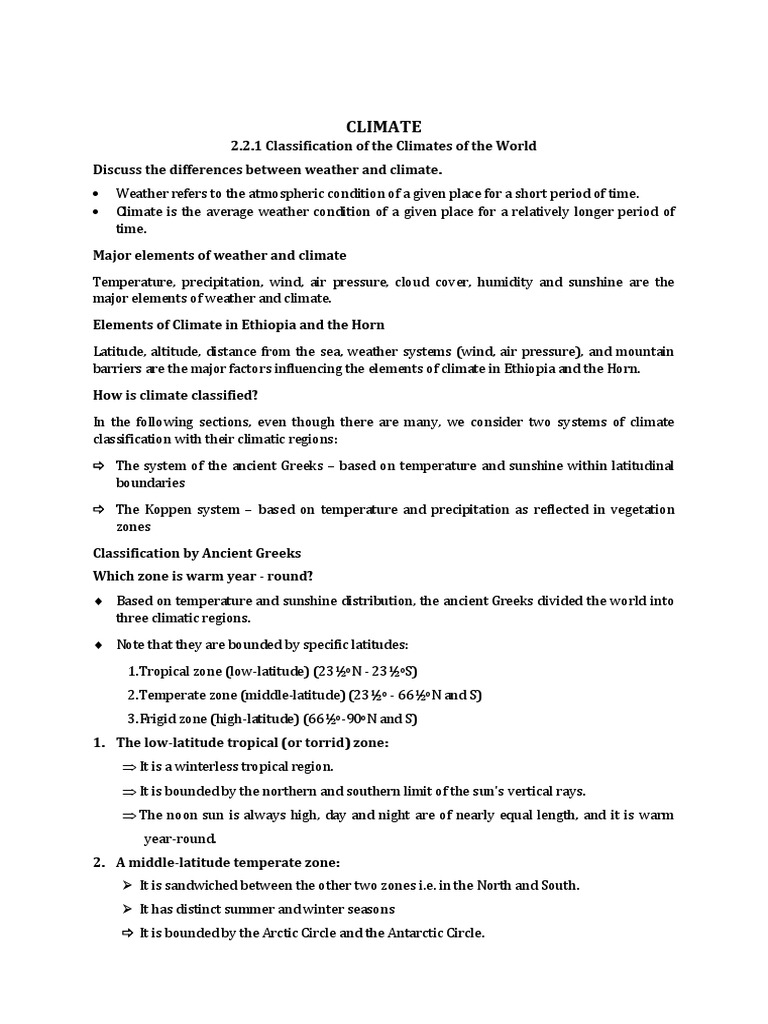 CLIMATE

2.2.1 Classification of the Climates of the World

Discuss the differences between weather and climate.

• Weather refers to the atmospheric condition of a given place for a short period of time.
• Climate is the average weather condition of a given place for a relatively longer period of time.

Major elements of weather and climate

Temperature, precipitation, wind, air pressure, cloud cover, humidity and sunshine are the major elements of weather and climate.

Elements of Climate in Ethiopia and the Horn

Latitude, altitude, distance from the sea, weather systems (wind, air pressure), and mountain barriers are the major factors influencing the elements of climate in Ethiopia and the Horn.

How is climate classified?

In the following sections, even though there are many, we consider two systems of climate classification with their climatic regions:

⇨ The system of the ancient Greeks – based on temperature and sunshine within latitudinal boundaries

⇨ The Koppen system – based on temperature and precipitation as reflected in vegetation zones

Classification by Ancient Greeks

Which zone is warm year - round?

◆ Based on temperature and sunshine distribution, the ancient Greeks divided the world into three climatic regions.

◆ Note that they are bounded by specific latitudes:

1.Tropical zone (low-latitude) (23½ºN - 23½ºS)
2.Temperate zone (middle-latitude) (23½º - 66½ºN and S)
3.Frigid zone (high-latitude) (66½º-90ºN and S)

1. The low-latitude tropical (or torrid) zone:

⇒ It is a winterless tropical region.
⇒ It is bounded by the northern and southern limit of the sun's vertical rays.
⇒ The noon sun is always high, day and night are of nearly equal length, and it is warm year-round.

2. A middle-latitude temperate zone:

➢ It is sandwiched between the other two zones i.e. in the North and South.
➢ It has distinct summer and winter seasons
⇨ It is bounded by the Arctic Circle and the Antarctic Circle.